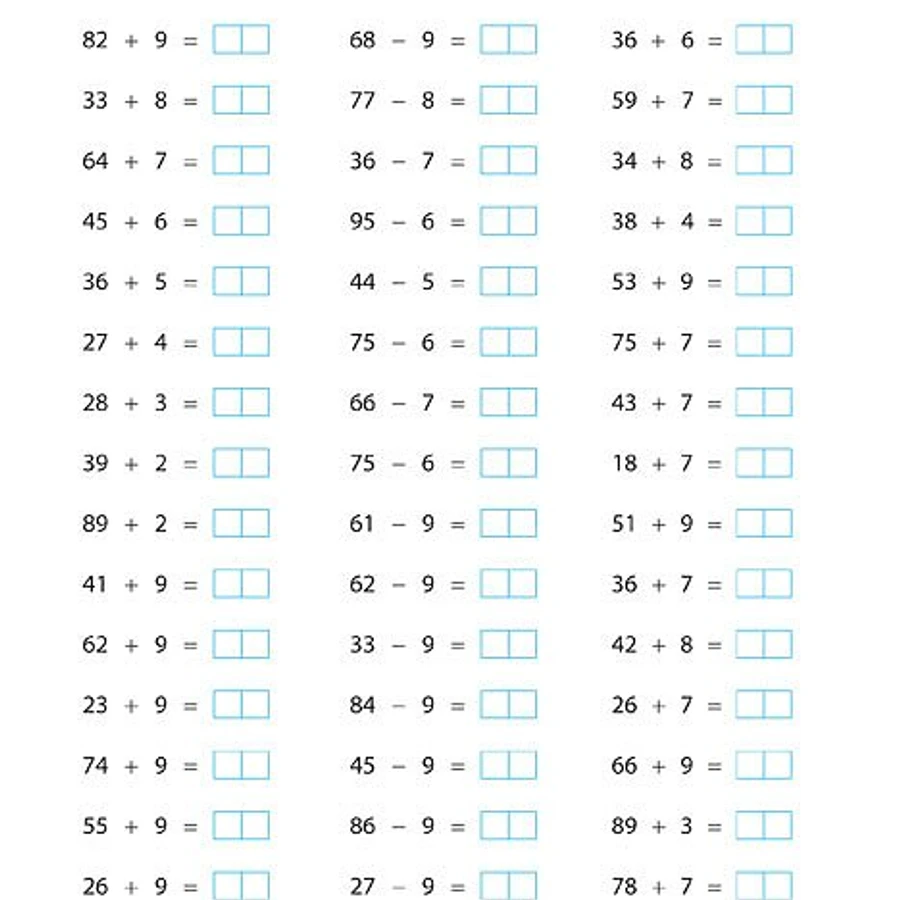 $82 + 9 =$

$33 + 8 =$

$64 + 7 =$

$45 + 6 =$

$36 + 5 =$

$27 + 4 =$

$28 + 3 =$

$39 + 2 =$

$89 + 2 =$

$41 + 9 =$

$62 + 9 =$

$23 + 9 =$

$74 + 9 =$

$55 + 9 =$

$26 + 9 =$

$68 - 9 =$

$77 - 8 =$

$36 - 7 =$

$95 - 6 =$

$44 - 5 =$

$75 - 6 =$

$66 - 7 =$

$75 - 6 =$

$61 - 9 =$

$62 - 9 =$

$33 - 9 =$

$84 - 9 =$

$45 - 9 =$

$86 - 9 =$

$27 - 9 =$

$36 + 6 =$

$59 + 7 =$

$34 + 8 =$

$38 + 4 =$

$53 + 9 =$

$75 + 7 =$

$43 + 7 =$

$18 + 7 =$

$51 + 9 =$

$36 + 7 =$

$42 + 8 =$

$26 + 7 =$

$66 + 9 =$

$89 + 3 =$

$78 + 7 =$